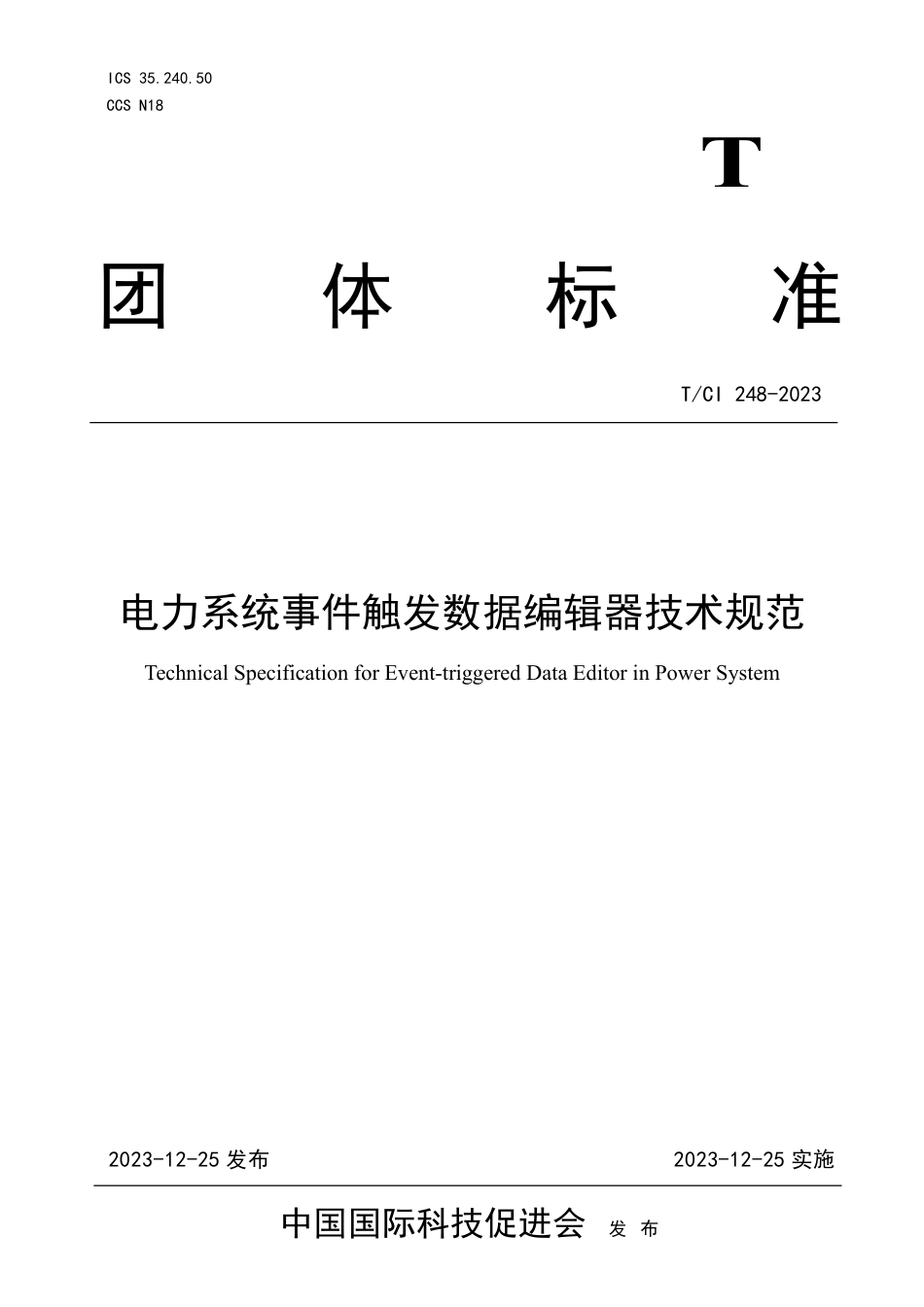 ICS 35.240.50
CCS N18

T

团 体 标 准

T/CI 248-2023

电力系统事件触发数据编辑器技术规范

Technical Specification for Event-triggered Data Editor in Power System

2023-12-25 发布

2023-12-25 实施

中国国际科技促进会 发 布